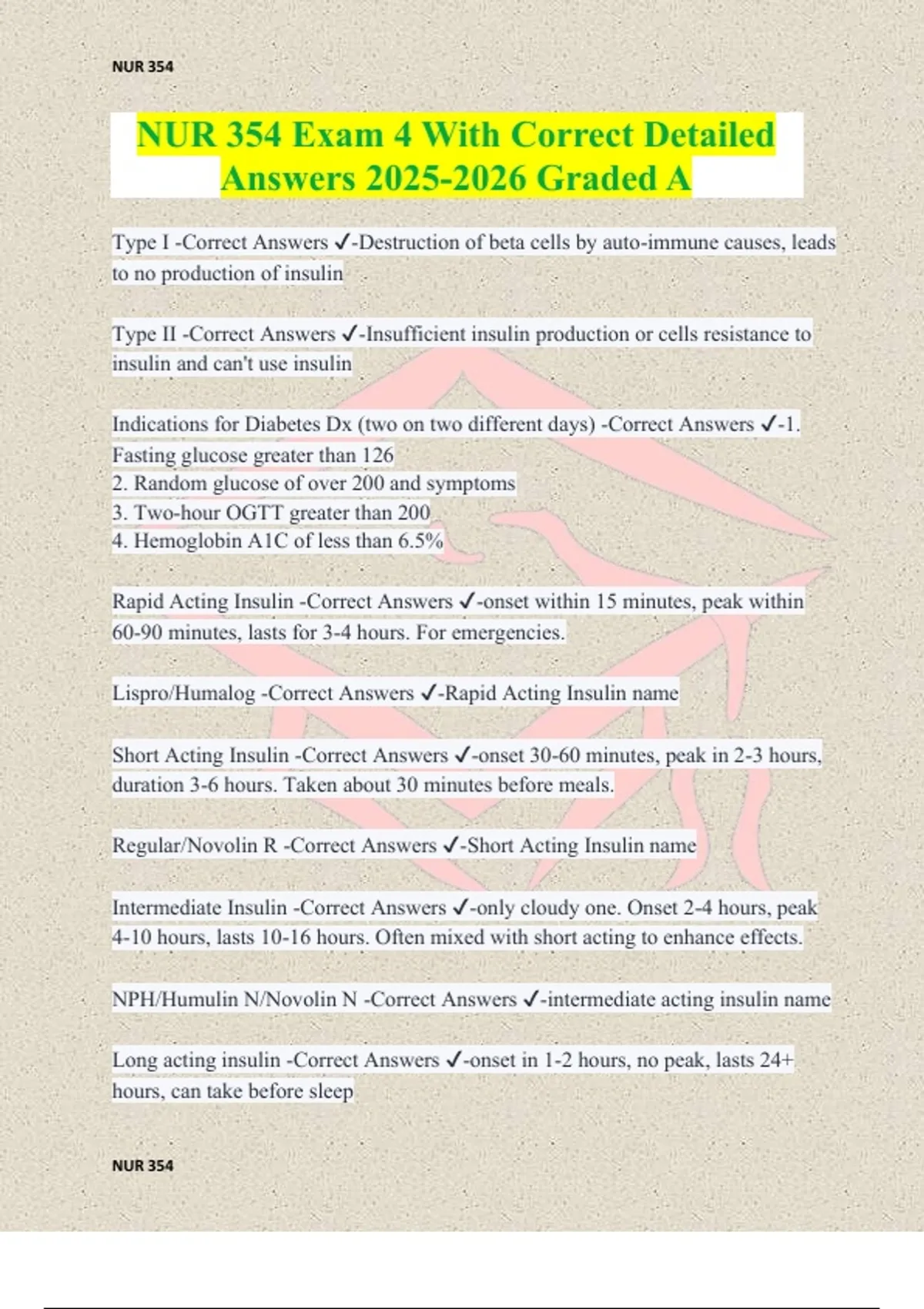 NUR 354

NUR 354 Exam 4 With Correct Detailed Answers 2025-2026 Graded A

Type I -Correct Answers ✓-Destruction of beta cells by auto-immune causes, leads to no production of insulin

Type II -Correct Answers ✓-Insufficient insulin production or cells resistance to insulin and can't use insulin

Indications for Diabetes Dx (two on two different days) -Correct Answers ✓-1. Fasting glucose greater than 126
2. Random glucose of over 200 and symptoms
3. Two-hour OGTT greater than 200
4. Hemoglobin A1C of less than 6.5%

Rapid Acting Insulin -Correct Answers ✓-onset within 15 minutes, peak within 60-90 minutes, lasts for 3-4 hours. For emergencies.

Lispro/Humalog -Correct Answers ✓-Rapid Acting Insulin name

Short Acting Insulin -Correct Answers ✓-onset 30-60 minutes, peak in 2-3 hours, duration 3-6 hours. Taken about 30 minutes before meals.

Regular/Novolin R -Correct Answers ✓-Short Acting Insulin name

Intermediate Insulin -Correct Answers ✓-only cloudy one. Onset 2-4 hours, peak 4-10 hours, lasts 10-16 hours. Often mixed with short acting to enhance effects.

NPH/Humulin N/Novolin N -Correct Answers ✓-intermediate acting insulin name

Long acting insulin -Correct Answers ✓-onset in 1-2 hours, no peak, lasts 24+ hours, can take before sleep

NUR 354